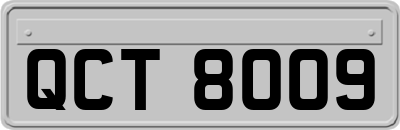 QCT 8009